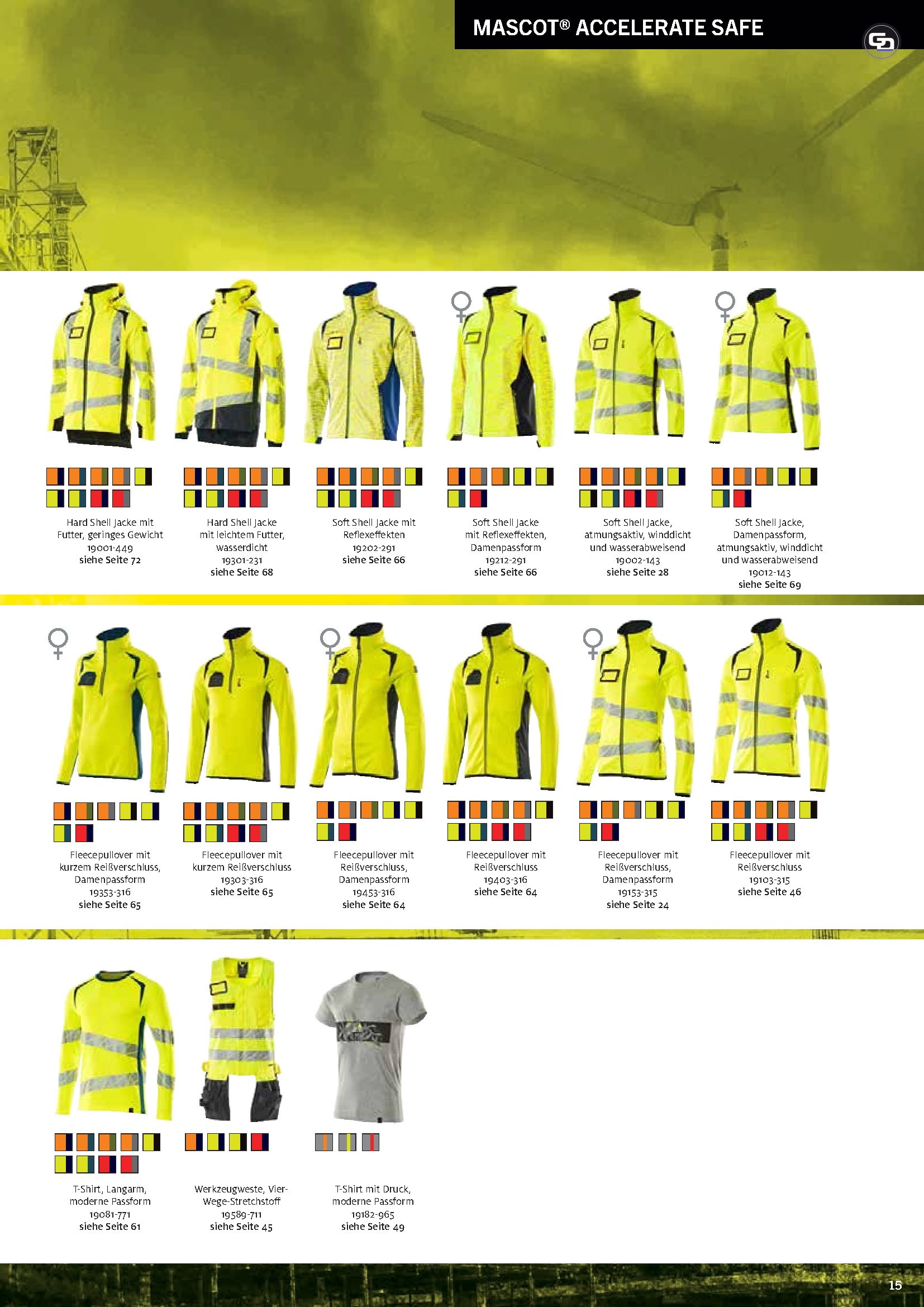 MASCOT® ACCELERATE SAFE

Hard Shell Jacke mit Futter, geringes Gewicht
19001-449
siehe Seite 72

Hard Shell Jacke mit leichtem Futter, wasserdicht
19301-231
siehe Seite 68

Soft Shell Jacke mit Reflexeffekten
19202-291
siehe Seite 66

Soft Shell Jacke mit Reflexeffekten, Damenpassform
19212-291
siehe Seite 66

Soft Shell Jacke, atmungsaktiv, winddicht und wasserabweisend
19002-143
siehe Seite 28

Soft Shell Jacke, Damenpassform, atmungsaktiv, winddicht und wasserabweisend
19012-143
siehe Seite 69

Fleecepullover mit kurzem Reißverschluss, Damenpassform
19353-316
siehe Seite 65

Fleecepullover mit kurzem Reißverschluss
19303-316
siehe Seite 65

Fleecepullover mit Reißverschluss, Damenpassform
19453-316
siehe Seite 64

Fleecepullover mit Reißverschluss
19403-316
siehe Seite 64

Fleecepullover mit Reißverschluss, Damenpassform
19153-315
siehe Seite 24

Fleecepullover mit Reißverschluss
19103-315
siehe Seite 46

T-Shirt, Langarm, moderne Passform
19081-771
siehe Seite 61

Werkzeugweste, Vier-Wege-Stretchstoff
19589-711
siehe Seite 45

T-Shirt mit Druck, moderne Passform
19182-965
siehe Seite 49

15